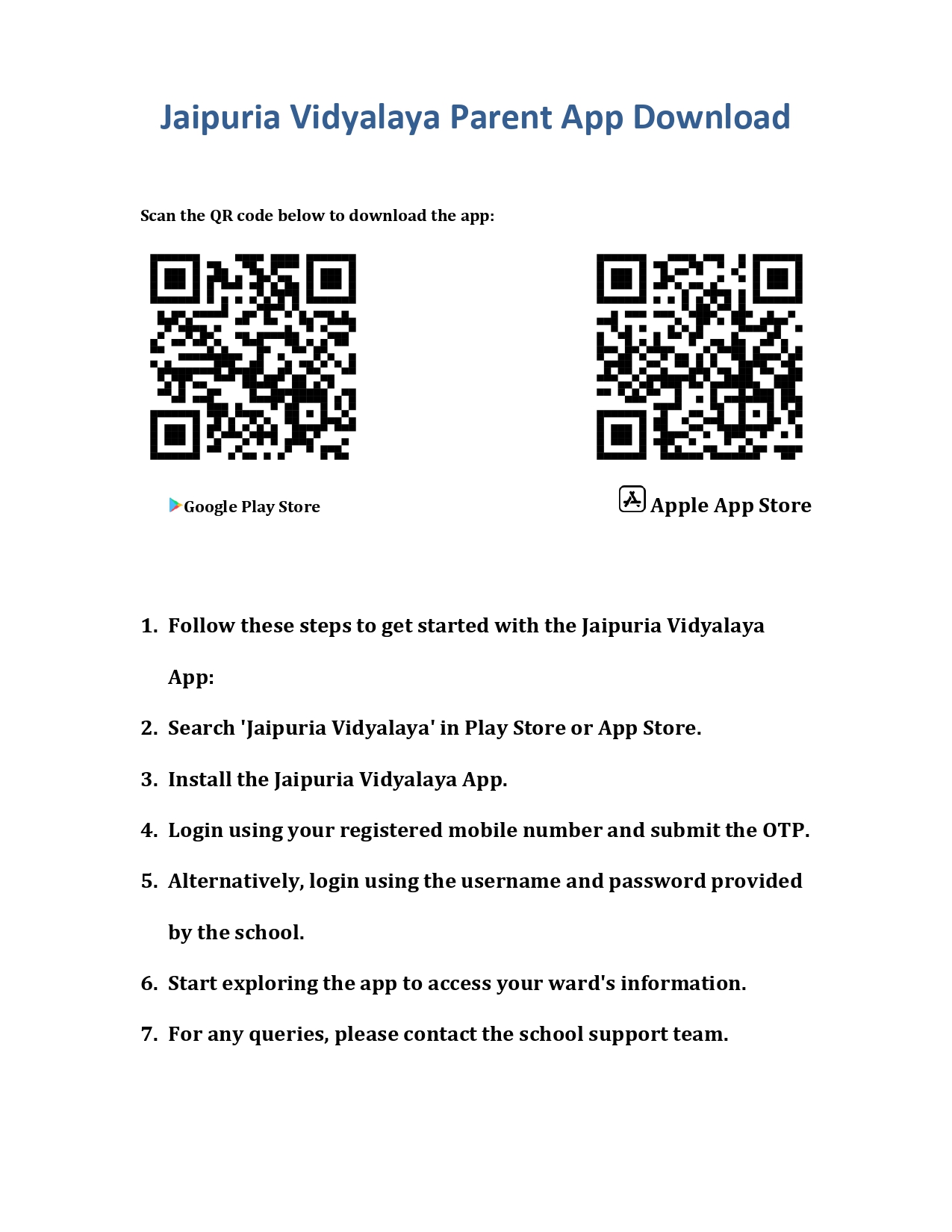 Jaipuria Vidyalaya Parent App Download

Scan the QR code below to download the app:

Google Play Store

Apple App Store

1. Follow these steps to get started with the Jaipuria Vidyalaya App:
2. Search 'Jaipuria Vidyalaya' in Play Store or App Store.
3. Install the Jaipuria Vidyalaya App.
4. Login using your registered mobile number and submit the OTP.
5. Alternatively, login using the username and password provided by the school.
6. Start exploring the app to access your ward's information.
7. For any queries, please contact the school support team.